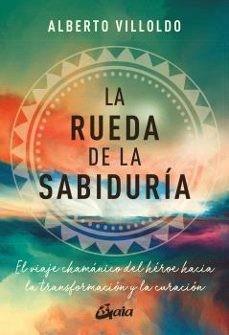 ALBERTO VILLOLDO

LA RUEDA DE LA SABIDURÍA

El viaje chamánico del héroe hacia la transformación y la curación

Gaia